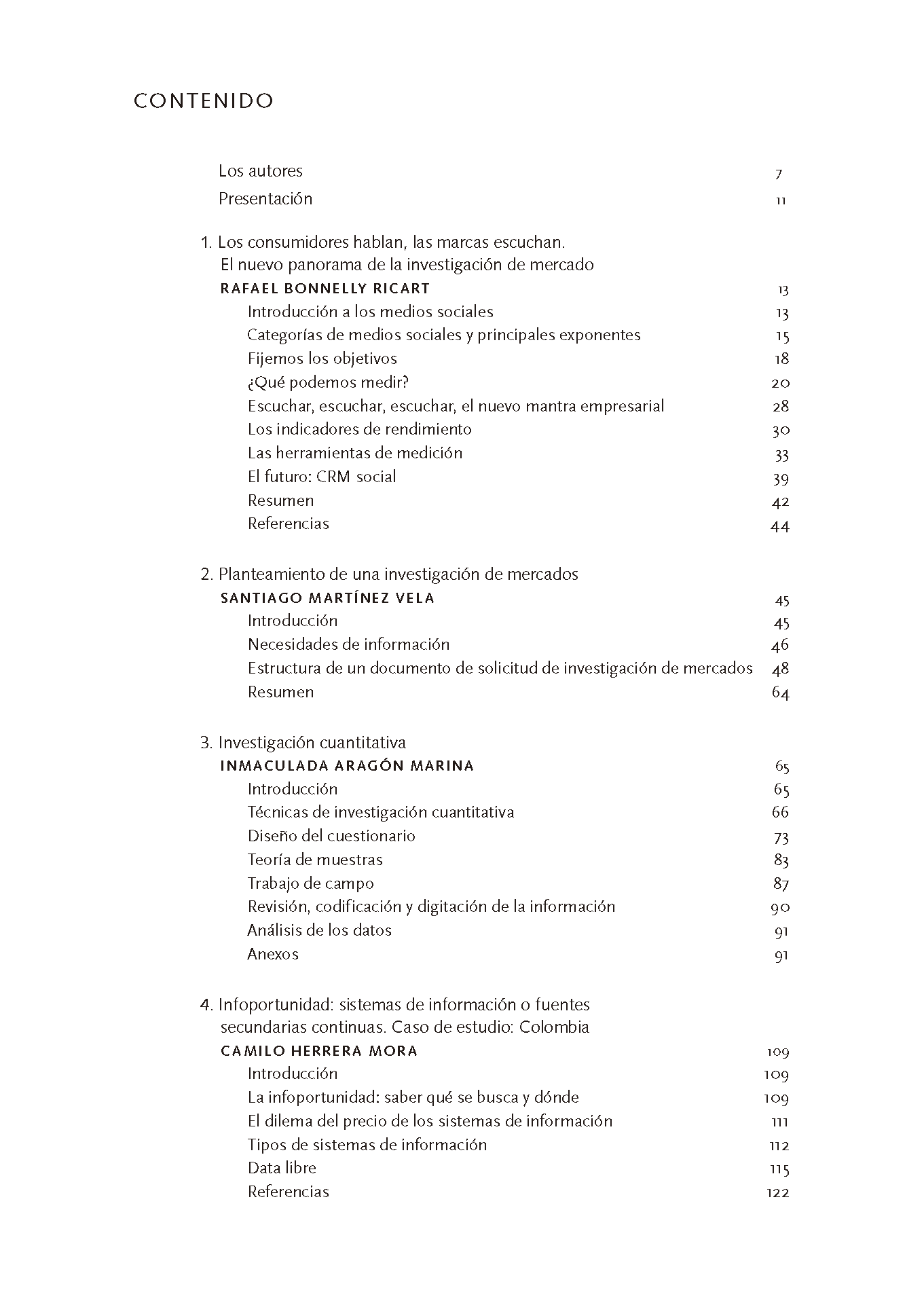 CONTENIDO

Los autores 7
Presentación 11

1. Los consumidores hablan, las marcas escuchan. El nuevo panorama de la investigación de mercado
RAFAEL BONNELLY RICART 13
Introducción a los medios sociales 13
Categorías de medios sociales y principales exponentes 15
Fijemos los objetivos 18
¿Qué podemos medir? 20
Escuchar, escuchar, escuchar, el nuevo mantra empresarial 28
Los indicadores de rendimiento 30
Las herramientas de medición 33
El futuro: CRM social 39
Resumen 42
Referencias 44

2. Planteamiento de una investigación de mercados
SANTIAGO MARTÍNEZ VELA 45
Introducción 45
Necesidades de información 46
Estructura de un documento de solicitud de investigación de mercados 48
Resumen 64

3. Investigación cuantitativa
INMACULADA ARAGÓN MARINA 65
Introducción 65
Técnicas de investigación cuantitativa 66
Diseño del cuestionario 73
Teoría de muestras 83
Trabajo de campo 87
Revisión, codificación y digitación de la información 90
Análisis de los datos 91
Anexos 91

4. Infoportunidad: sistemas de información o fuentes secundarias continuas. Caso de estudio: Colombia
CAMILO HERRERA MORA 109
Introducción 109
La infoportunidad: saber qué se busca y dónde 109
El dilema del precio de los sistemas de información 111
Tipos de sistemas de información 112
Data libre 115
Referencias 122